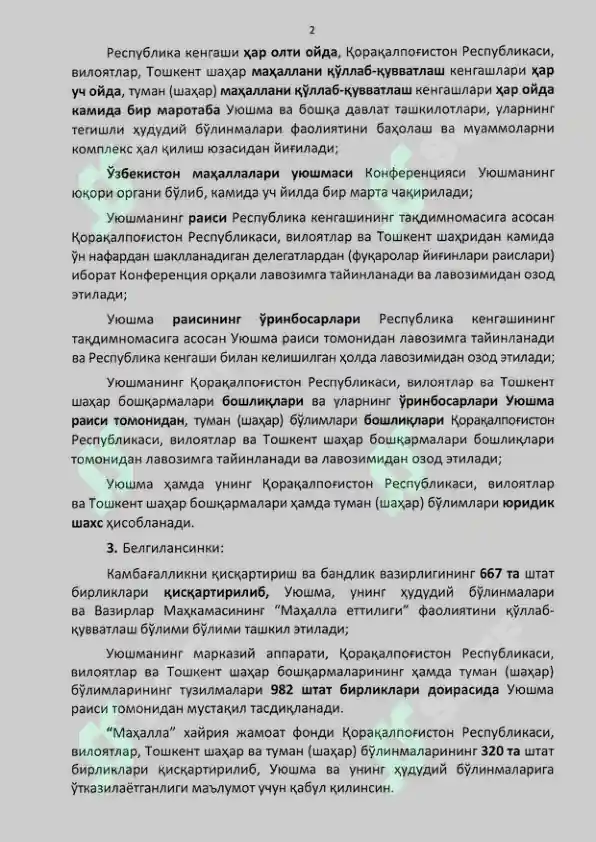 2

Республика кенгаши ҳар олти ойда, Қорақалпоғистон Республикаси, вилоятлар, Тошкент шаҳар маҳаллани қўллаб-қувватлаш кенгашлари ҳар уч ойда, туман (шаҳар) маҳаллани қўллаб-қувватлаш кенгашлари ҳар ойда камида бир маротаба Уюшма ва бошқа давлат ташкилотлари, уларнинг тегишли ҳудудий бўлинмалари фаолиятини баҳолаш ва муаммоларни комплекс ҳал қилиш юзасидан йиғилади;

Ўзбекистон маҳаллалари уюшмаси Конференцияси Уюшманинг юқори органи бўлиб, камида уч йилда бир марта чақирилади;

Уюшманинг раиси Республика кенгашининг тақдимномасига асосан Қорақалпоғистон Республикаси, вилоятлар ва Тошкент шаҳридан камида ўн нафардан шаклланадиган делегатлардан (фуқаролар йиғинлари раислари) иборат Конференция орқали лавозимга тайинланади ва лавозимидан озод этилади;

Уюшма раисининг ўринбосарлари Республика кенгашининг тақдимномасига асосан Уюшма раиси томонидан лавозимга тайинланади ва Республика кенгаши билан келишилган ҳолда лавозимидан озод этилади;

Уюшманинг Қорақалпоғистон Республикаси, вилоятлар ва Тошкент шаҳар бошқармалари бошлиқлари ва уларнинг ўринбосарлари Уюшма раиси томонидан, туман (шаҳар) бўлимлари бошлиқлари Қорақалпоғистон Республикаси, вилоятлар ва Тошкент шаҳар бошқармалари бошлиқлари томонидан лавозимга тайинланади ва лавозимидан озод этилади;

Уюшма ҳамда унинг Қорақалпоғистон Республикаси, вилоятлар ва Тошкент шаҳар бошқармалари ҳамда туман (шаҳар) бўлимлари юридик шахс ҳисобланади.

3. Белгилансинки:

Камбағалликни қисқартириш ва бандлик вазирлигининг 667 та штат бирликлари қисқартирилиб, Уюшма, унинг ҳудудий бўлинмалари ва Вазирлар Маҳкамасининг "Маҳалла еттилиги" фаолиятини қўллаб-қувватлаш бўлими бўлими ташкил этилади;

Уюшманинг марказий аппарати, Қорақалпоғистон Республикаси, вилоятлар ва Тошкент шаҳар бошқармаларининг ҳамда туман (шаҳар) бўлимларининг тузилмалари 982 штат бирликлари доирасида Уюшма раиси томонидан мустақил тасдиқланади.

"Маҳалла" хайрия жамоат фонди Қорақалпоғистон Республикаси, вилоятлар, Тошкент шаҳар ва туман (шаҳар) бўлинмаларининг 320 та штат бирликлари қисқартирилиб, Уюшма ва унинг ҳудудий бўлинмаларига ўтказилаётганлиги маълумот учун қабул қилинсин.